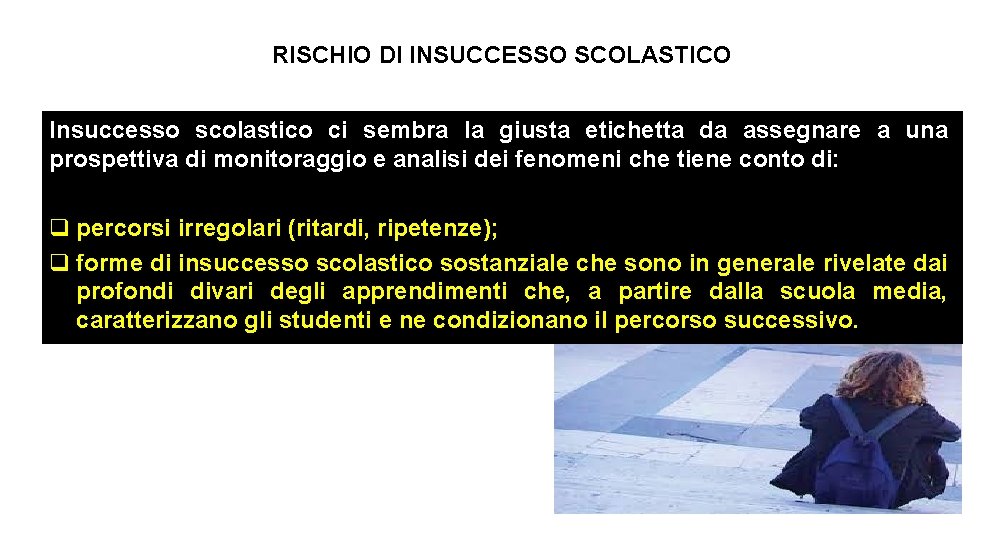 RISCHIO DI INSUCCESSO SCOLASTICO

Insuccesso scolastico ci sembra la giusta etichetta da assegnare a una prospettiva di monitoraggio e analisi dei fenomeni che tiene conto di:

❑ percorsi irregolari (ritardi, ripetenze);
❑ forme di insuccesso scolastico sostanziale che sono in generale rivelate dai profondi divari degli apprendimenti che, a partire dalla scuola media, caratterizzano gli studenti e ne condizionano il percorso successivo.